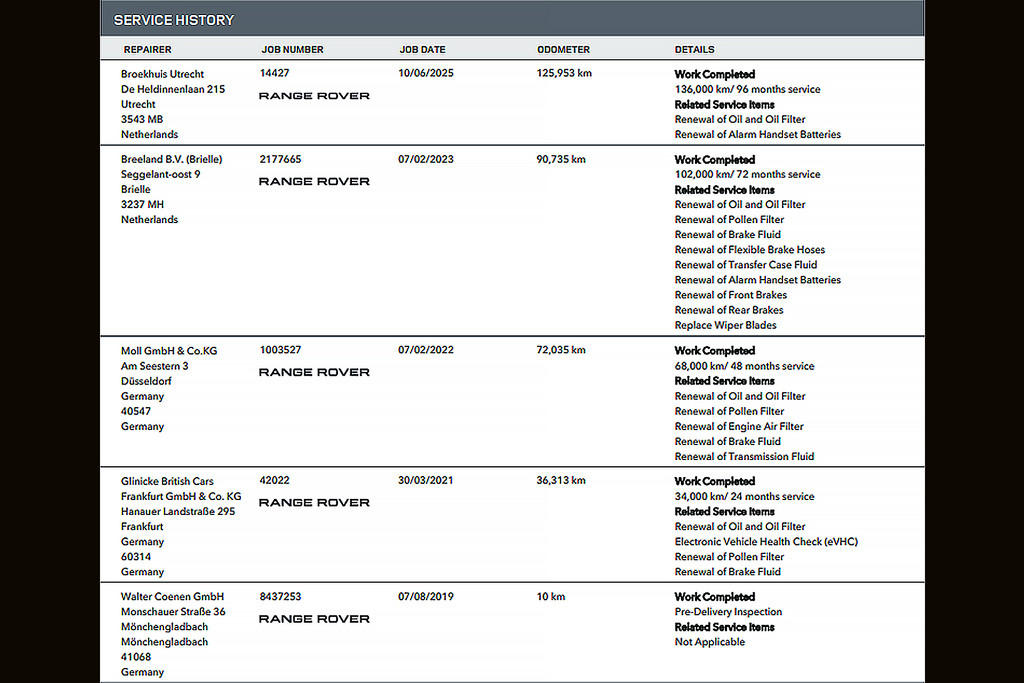 SERVICE HISTORY

| REPAIRER | JOB NUMBER | JOB DATE | ODOMETER | DETAILS |
|---|---|---|---|---|
| Broekhuis Utrecht De Heldinnenlaan 215 Utrecht 3543 MB Netherlands | 14427 RANGE ROVER | 10/06/2025 | 125,953 km | Work Completed 136,000 km/ 96 months service Related Service Items Renewal of Oil and Oil Filter Renewal of Alarm Handset Batteries |
| Breeland B.V. (Brielle) Seggelant-oost 9 Brielle 3237 MH Netherlands | 2177665 RANGE ROVER | 07/02/2023 | 90,735 km | Work Completed 102,000 km/ 72 months service Related Service Items Renewal of Oil and Oil Filter Renewal of Pollen Filter Renewal of Brake Fluid Renewal of Flexible Brake Hoses Renewal of Transfer Case Fluid Renewal of Alarm Handset Batteries Renewal of Front Brakes Renewal of Rear Brakes Replace Wiper Blades |
| Moll GmbH & Co.KG Am Seestern 3 Düsseldorf Germany 40547 Germany | 1003527 RANGE ROVER | 07/02/2022 | 72,035 km | Work Completed 68,000 km/ 48 months service Related Service Items Renewal of Oil and Oil Filter Renewal of Pollen Filter Renewal of Engine Air Filter Renewal of Brake Fluid Renewal of Transmission Fluid |
| Glinicke British Cars Frankfurt GmbH & Co. KG Hanauer Landstraße 295 Frankfurt Germany 60314 Germany | 42022 RANGE ROVER | 30/03/2021 | 36,313 km | Work Completed 34,000 km/ 24 months service Related Service Items Renewal of Oil and Oil Filter Electronic Vehicle Health Check (eVHC) Renewal of Pollen Filter Renewal of Brake Fluid |
| Walter Coenen GmbH Monschauer Straße 36 Mönchengladbach Mönchengladbach 41068 Germany | 8437253 RANGE ROVER | 07/08/2019 | 10 km | Work Completed Pre-Delivery Inspection Related Service Items Not Applicable |